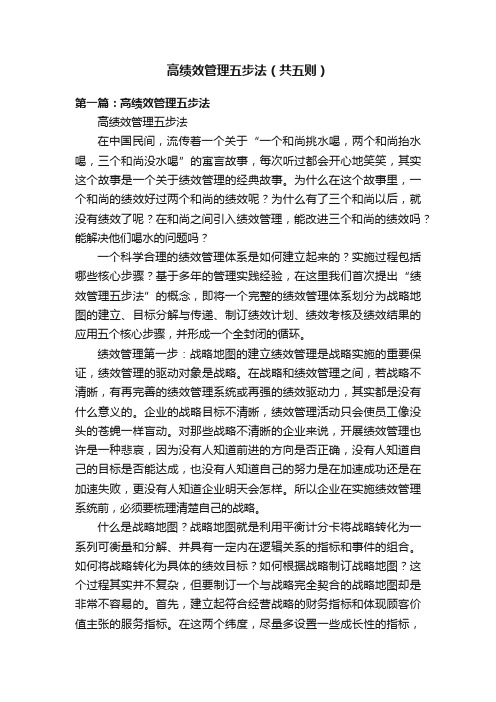 高绩效管理五步法（共五则）

第一篇：高绩效管理五步法

高绩效管理五步法

在中国民间，流传着一个关于“一个和尚挑水喝，两个和尚抬水喝，三个和尚没水喝”的寓言故事，每次听过都会开心地笑笑，其实这个故事是一个关于绩效管理的经典故事。为什么在这个故事里，一个和尚的绩效好过两个和尚的绩效呢？为什么有了三个和尚以后，就没有绩效了呢？在和尚之间引入绩效管理，能改进三个和尚的绩效吗？能解决他们喝水的问题吗？

一个科学合理的绩效管理体系是如何建立起来的？实施过程包括哪些核心步骤？基于多年的管理实践经验，在这里我们首次提出“绩效管理五步法”的概念，即将一个完整的绩效管理体系划分为战略地图的建立、目标分解与传递、制订绩效计划、绩效考核及绩效结果的应用五个核心步骤，并形成一个全封闭的循环。

绩效管理第一步：战略地图的建立绩效管理是战略实施的重要保证，绩效管理的驱动对象是战略。在战略和绩效管理之间，若战略不清晰，有再完善的绩效管理系统或再强的绩效驱动力，其实都是没有什么意义的。企业的战略目标不清晰，绩效管理活动只会使员工像没头的苍蝇一样盲动。对那些战略不清晰的企业来说，开展绩效管理也许是一种悲哀，因为没有人知道前进的方向是否正确，没有人知道自己的目标是否能达成，也没有人知道自己的努力是在加速成功还是在加速失败，更没有人知道企业明天会怎样。所以企业在实施绩效管理系统前，必须要梳理清楚自己的战略。

什么是战略地图？战略地图就是利用平衡计分卡将战略转化为一系列可衡量和分解、并具有一定内在逻辑关系的指标和事件的组合。如何将战略转化为具体的绩效目标？如何根据战略制订战略地图？这个过程其实并不复杂，但要制订一个与战略完全契合的战略地图却是非常不容易的。首先，建立起符合经营战略的财务指标和体现顾客价值主张的服务指标。在这两个纬度，尽量多设置一些成长性的指标，